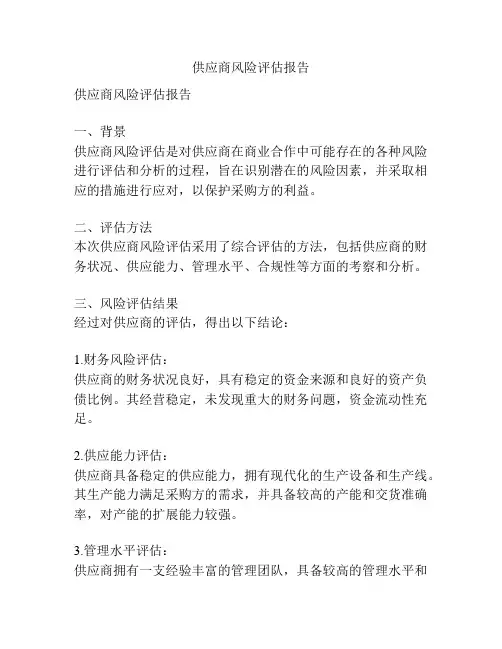 供应商风险评估报告

供应商风险评估报告

一、背景
供应商风险评估是对供应商在商业合作中可能存在的各种风险进行评估和分析的过程，旨在识别潜在的风险因素，并采取相应的措施进行应对，以保护采购方的利益。

二、评估方法
本次供应商风险评估采用了综合评估的方法，包括供应商的财务状况、供应能力、管理水平、合规性等方面的考察和分析。

三、风险评估结果
经过对供应商的评估，得出以下结论：

1.财务风险评估：
供应商的财务状况良好，具有稳定的资金来源和良好的资产负债比例。其经营稳定，未发现重大的财务问题，资金流动性充足。

2.供应能力评估：
供应商具备稳定的供应能力，拥有现代化的生产设备和生产线。其生产能力满足采购方的需求，并具备较高的产能和交货准确率，对产能的扩展能力较强。

3.管理水平评估：
供应商拥有一支经验丰富的管理团队，具备较高的管理水平和